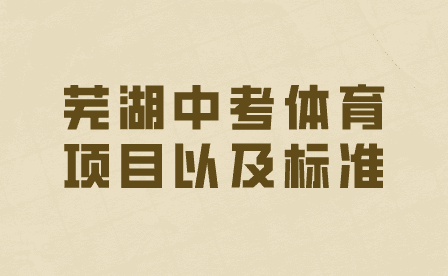 芜湖中考体育
项目以及标准